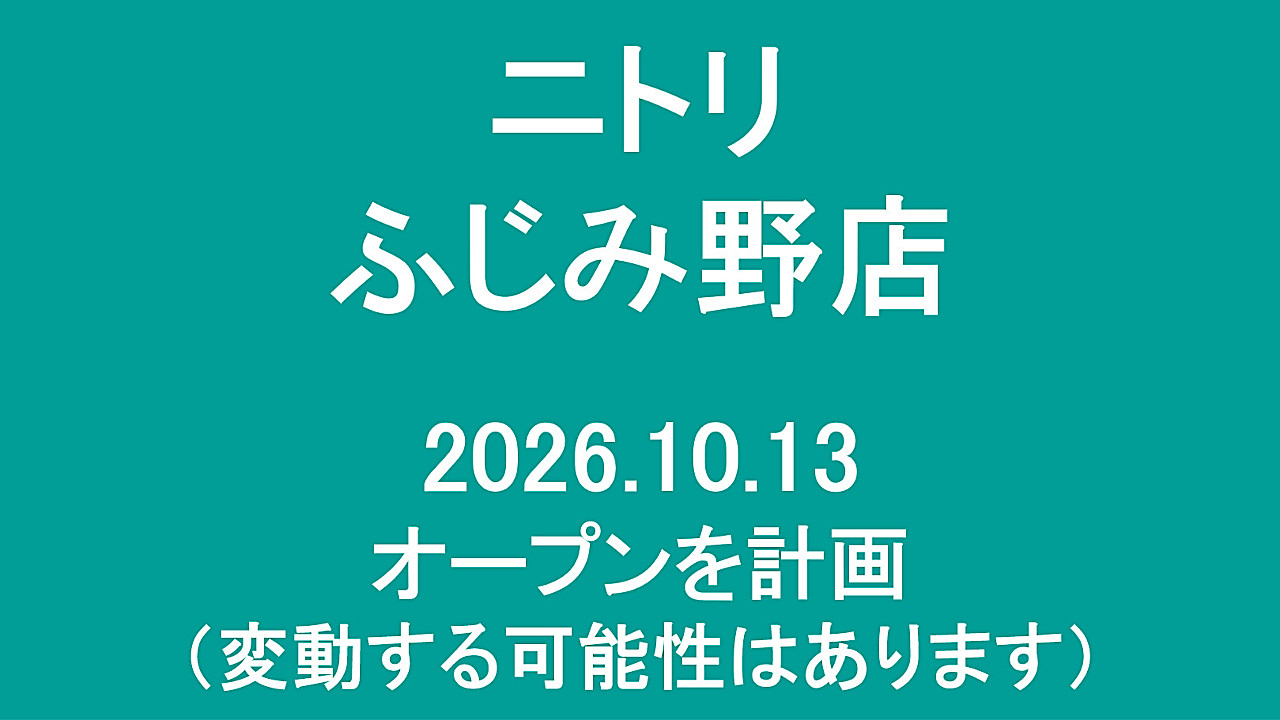 ニトリ
ふじみ野店

2026.10.13
オープンを計画
（変動する可能性はあります）